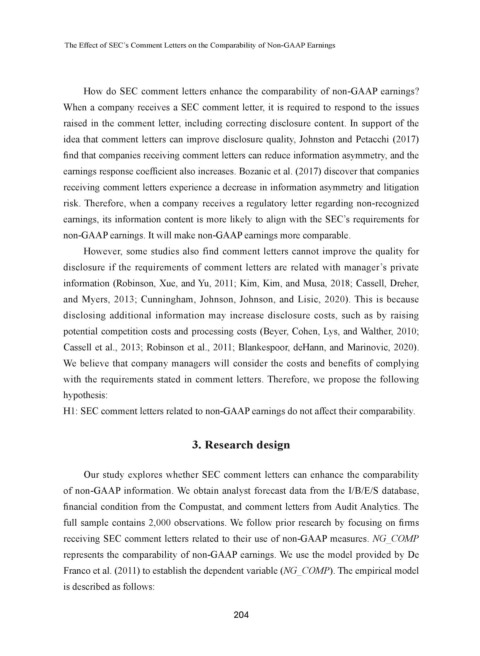 The Effect of SEC's Comment Letters on the Comparability of Non-GAAP Earnings

How do SEC comment letters enhance the comparability of non-GAAP earnings? When a company receives a SEC comment letter, it is required to respond to the issues raised in the comment letter, including correcting disclosure content. In support of the idea that comment letters can improve disclosure quality, Johnston and Petacchi (2017) find that companies receiving comment letters can reduce information asymmetry, and the earnings response coefficient also increases. Bozanic et al. (2017) discover that companies receiving comment letters experience a decrease in information asymmetry and litigation risk. Therefore, when a company receives a regulatory letter regarding non-recognized earnings, its information content is more likely to align with the SEC's requirements for non-GAAP earnings. It will make non-GAAP earnings more comparable.

However, some studies also find comment letters cannot improve the quality for disclosure if the requirements of comment letters are related with manager's private information (Robinson, Xue, and Yu, 2011; Kim, Kim, and Musa, 2018; Cassell, Dreher, and Myers, 2013; Cunningham, Johnson, Johnson, and Lisic, 2020). This is because disclosing additional information may increase disclosure costs, such as by raising potential competition costs and processing costs (Beyer, Cohen, Lys, and Walther, 2010; Cassell et al., 2013; Robinson et al., 2011; Blankespoor, deHann, and Marinovic, 2020). We believe that company managers will consider the costs and benefits of complying with the requirements stated in comment letters. Therefore, we propose the following hypothesis:
H1: SEC comment letters related to non-GAAP earnings do not affect their comparability.

3. Research design

Our study explores whether SEC comment letters can enhance the comparability of non-GAAP information. We obtain analyst forecast data from the I/B/E/S database, financial condition from the Compustat, and comment letters from Audit Analytics. The full sample contains 2,000 observations. We follow prior research by focusing on firms receiving SEC comment letters related to their use of non-GAAP measures. NG_COMP represents the comparability of non-GAAP earnings. We use the model provided by De Franco et al. (2011) to establish the dependent variable (NG_COMP). The empirical model is described as follows:

204